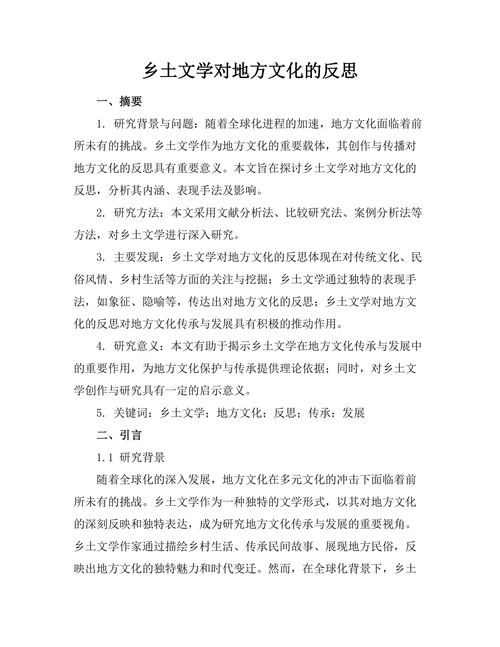 乡土文学对地方文化的反思

一、摘要

1. 研究背景与问题：随着全球化进程的加速，地方文化面临着前所未有的挑战。乡土文学作为地方文化的重要载体，其创作与传播对地方文化的反思具有重要意义。本文旨在探讨乡土文学对地方文化的反思，分析其内涵、表现手法及影响。

2. 研究方法：本文采用文献分析法、比较研究法、案例分析法等方法，对乡土文学进行深入研究。

3. 主要发现：乡土文学对地方文化的反思体现在对传统文化、民俗风情、乡村生活等方面的关注与挖掘；乡土文学通过独特的表现手法，如象征、隐喻等，传达出对地方文化的反思；乡土文学对地方文化的反思对地方文化传承与发展具有积极的推动作用。

4. 研究意义：本文有助于揭示乡土文学在地方文化传承与发展中的重要作用，为地方文化保护与传承提供理论依据；同时，对乡土文学创作与研究具有一定的启示意义。

5. 关键词：乡土文学；地方文化；反思；传承；发展

二、引言

1.1 研究背景

随着全球化的深入发展，地方文化在多元文化的冲击下面临着前所未有的挑战。乡土文学作为一种独特的文学形式，以其对地方文化的深刻反映和独特表达，成为研究地方文化传承与发展的重要视角。乡土文学作家通过描绘乡村生活、传承民间故事、展现地方民俗，反映出地方文化的独特魅力和时代变迁。然而，在全球化背景下，乡土